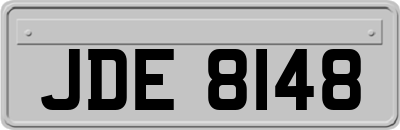 JDE 8148